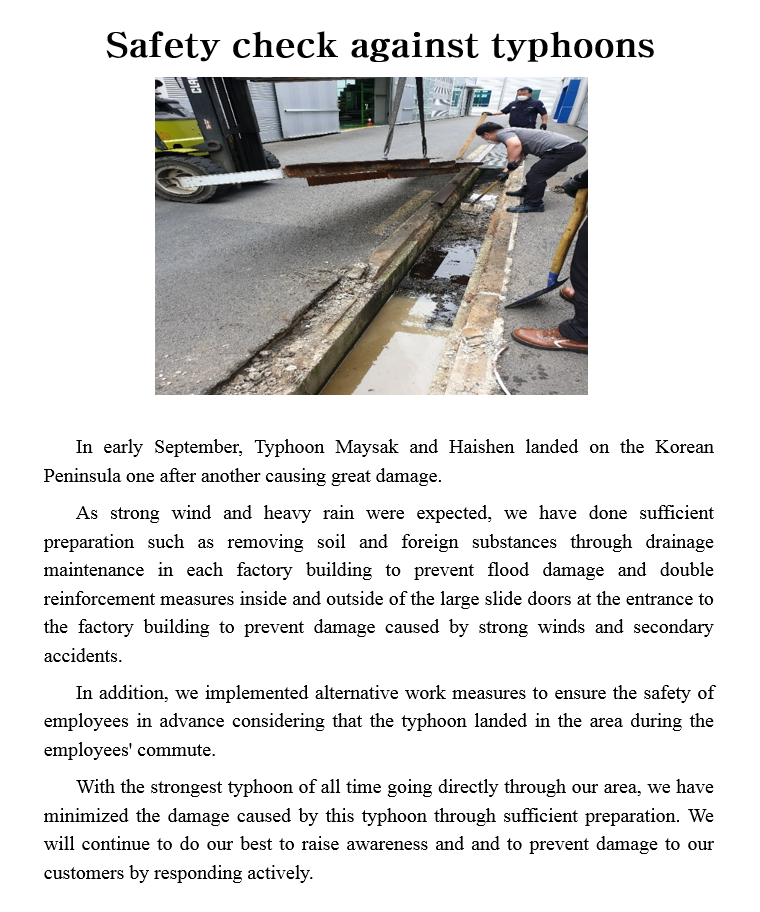 Safety check against typhoons

In early September, Typhoon Maysak and Haishen landed on the Korean Peninsula one after another causing great damage.

As strong wind and heavy rain were expected, we have done sufficient preparation such as removing soil and foreign substances through drainage maintenance in each factory building to prevent flood damage and double reinforcement measures inside and outside of the large slide doors at the entrance to the factory building to prevent damage caused by strong winds and secondary accidents.

In addition, we implemented alternative work measures to ensure the safety of employees in advance considering that the typhoon landed in the area during the employees' commute.

With the strongest typhoon of all time going directly through our area, we have minimized the damage caused by this typhoon through sufficient preparation. We will continue to do our best to raise awareness and and to prevent damage to our customers by responding actively.